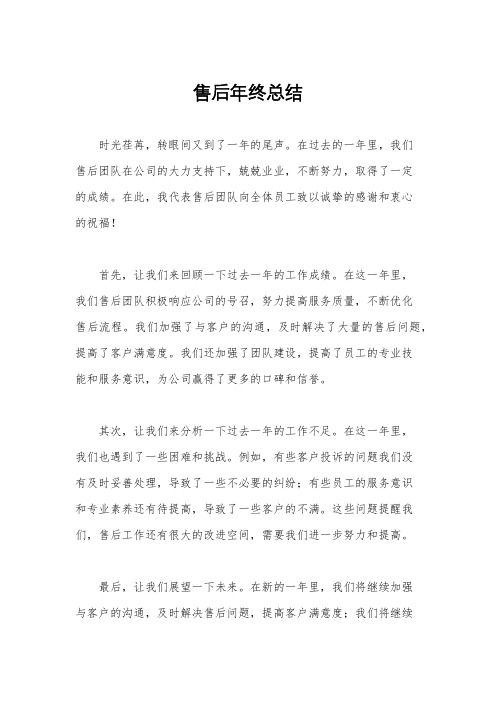 售后年终总结

时光荏苒，转眼间又到了一年的尾声。在过去的一年里，我们售后团队在公司的大力支持下，兢兢业业，不断努力，取得了一定的成绩。在此，我代表售后团队向全体员工致以诚挚的感谢和衷心的祝福！

首先，让我们来回顾一下过去一年的工作成绩。在这一年里，我们售后团队积极响应公司的号召，努力提高服务质量，不断优化售后流程。我们加强了与客户的沟通，及时解决了大量的售后问题，提高了客户满意度。我们还加强了团队建设，提高了员工的专业技能和服务意识，为公司赢得了更多的口碑和信誉。

其次，让我们来分析一下过去一年的工作不足。在这一年里，我们也遇到了一些困难和挑战。例如，有些客户投诉的问题我们没有及时妥善处理，导致了一些不必要的纠纷；有些员工的服务意识和专业素养还有待提高，导致了一些客户的不满。这些问题提醒我们，售后工作还有很大的改进空间，需要我们进一步努力和提高。

最后，让我们展望一下未来。在新的一年里，我们将继续加强与客户的沟通，及时解决售后问题，提高客户满意度；我们将继续